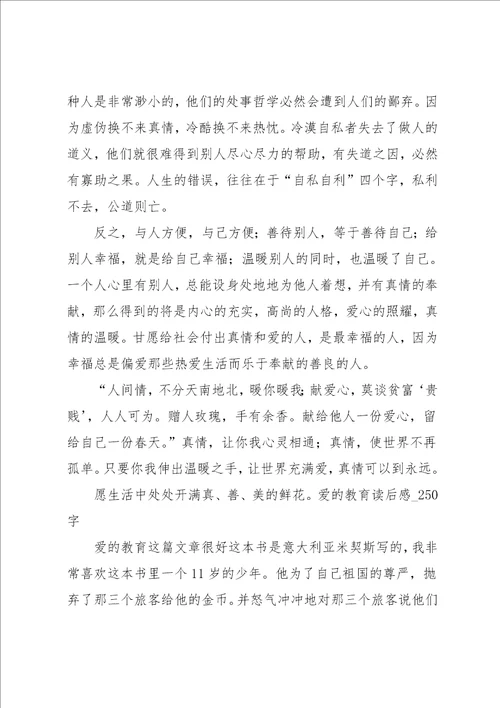 种人是非常渺小的，他们的处事哲学必然会遭到人们的鄙弃。因为虚伪换不来真情，冷酷换不来热忱。冷漠自私者失去了做人的道义，他们就很难得到别人尽心尽力的帮助，有失道之因，必然有寡助之果。人生的错误，往往在于“自私自利”四个字，私利不去，公道则亡。

反之，与人方便，与己方便；善待别人，等于善待自己；给别人幸福，就是给自己幸福；温暖别人的同时，也温暖了自己。一个人心里有别人，总能设身处地地为他人着想，并有真情的奉献，那么得到的将是内心的充实，高尚的人格，爱心的照耀，真情的温暖。甘愿给社会付出真情和爱的人，是最幸福的人，因为幸福总是偏爱那些热爱生活而乐于奉献的善良的人。

“人间情，不分天南地北，暖你暖我；献爱心，莫谈贫富‘贵贱’，人人可为。赠人玫瑰，手有余香。献给他人一份爱心，留给自己一份春天。”真情，让你我心灵相通；真情，使世界不再孤单。只要你我伸出温暖之手，让世界充满爱，真情可以到永远。

愿生活中处处开满真、善、美的鲜花。爱的教育读后感_250字

爱的教育这篇文章很好这本书是意大利亚米契斯写的，我非常喜欢这本书里一个11岁的少年。他为了自己祖国的尊严，抛弃了那三个旅客给他的金币。并怒气冲冲地对那三个旅客说他们